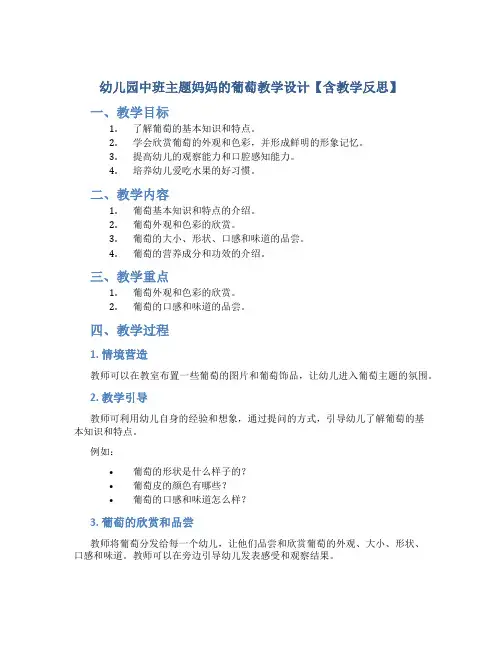 幼儿园中班主题妈妈的葡萄教学设计【含教学反思】

一、教学目标

1. 了解葡萄的基本知识和特点。
2. 学会欣赏葡萄的外观和色彩，并形成鲜明的形象记忆。
3. 提高幼儿的观察能力和口腔感知能力。
4. 培养幼儿爱吃水果的好习惯。

二、教学内容

1. 葡萄基本知识和特点的介绍。
2. 葡萄外观和色彩的欣赏。
3. 葡萄的大小、形状、口感和味道的品尝。
4. 葡萄的营养成分和功效的介绍。

三、教学重点

1. 葡萄外观和色彩的欣赏。
2. 葡萄的口感和味道的品尝。

四、教学过程

1. 情境营造

教师可以在教室布置一些葡萄的图片和葡萄饰品，让幼儿进入葡萄主题的氛围。

2. 教学引导

教师可利用幼儿自身的经验和想象，通过提问的方式，引导幼儿了解葡萄的基本知识和特点。

例如：

• 葡萄的形状是什么样子的？
• 葡萄皮的颜色有哪些？
• 葡萄的口感和味道怎么样？

3. 葡萄的欣赏和品尝

教师将葡萄分发给每一个幼儿，让他们品尝和欣赏葡萄的外观、大小、形状、口感和味道。教师可以在旁边引导幼儿发表感受和观察结果。